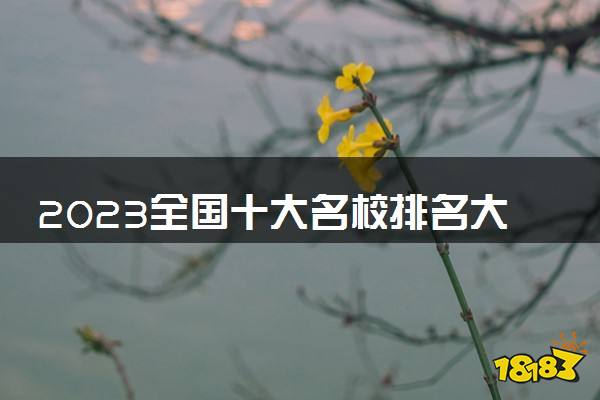 2023全国十大名校排名大

18183